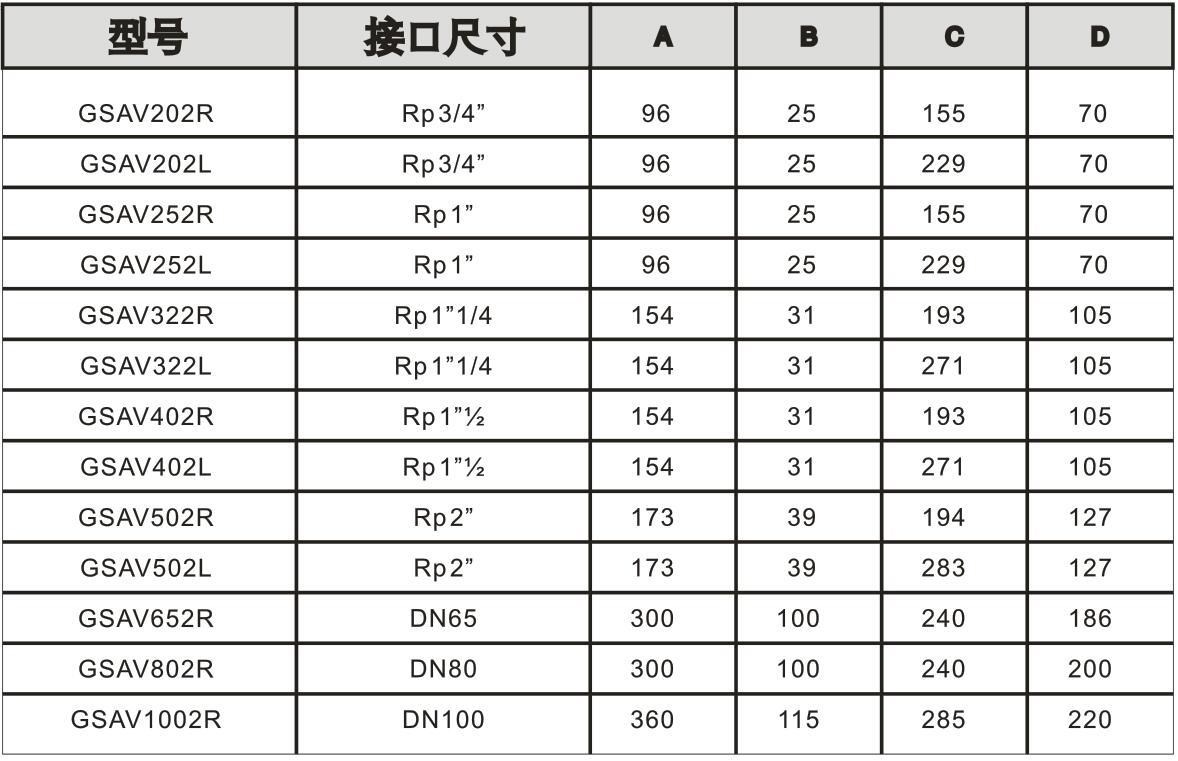 | 型号 | 接口尺寸 | A | B | C | D |
|---|---|---|---|---|---|
| GSAV202R | Rp3/4” | 96 | 25 | 155 | 70 |
| GSAV202L | Rp3/4” | 96 | 25 | 229 | 70 |
| GSAV252R | Rp1” | 96 | 25 | 155 | 70 |
| GSAV252L | Rp1” | 96 | 25 | 229 | 70 |
| GSAV322R | Rp1”1/4 | 154 | 31 | 193 | 105 |
| GSAV322L | Rp1”1/4 | 154 | 31 | 271 | 105 |
| GSAV402R | Rp1”½ | 154 | 31 | 193 | 105 |
| GSAV402L | Rp1”½ | 154 | 31 | 271 | 105 |
| GSAV502R | Rp2” | 173 | 39 | 194 | 127 |
| GSAV502L | Rp2” | 173 | 39 | 283 | 127 |
| GSAV652R | DN65 | 300 | 100 | 240 | 186 |
| GSAV802R | DN80 | 300 | 100 | 240 | 200 |
| GSAV1002R | DN100 | 360 | 115 | 285 | 220 |